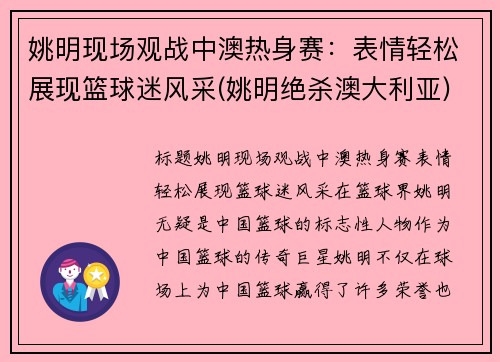 姚明现场观战中澳热身赛：表情轻松展现篮球迷风采(姚明绝杀澳大利亚)

标题姚明现场观战中澳热身赛表情轻松展现篮球迷风采在篮球界姚明无疑是中国篮球的标志性人物作为中国篮球的传奇巨星姚明不仅在球场上为中国篮球赢得了许多荣誉也